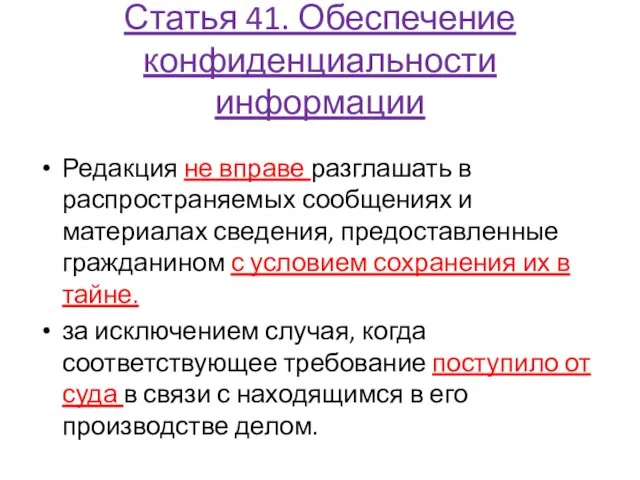 Статья 41. Обеспечение конфиденциальности информации

• Редакция не вправе разглашать в распространяемых сообщениях и материалах сведения, предоставленные гражданином с условием сохранения их в тайне.

• за исключением случая, когда соответствующее требование поступило от суда в связи с находящимся в его производстве делом.